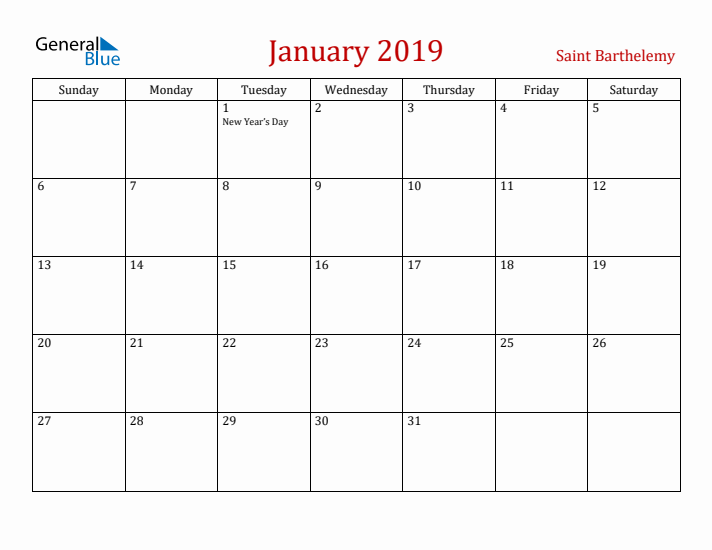 General Blue

January 2019

Saint Barthelemy

| Sunday | Monday | Tuesday | Wednesday | Thursday | Friday | Saturday |
|---|---|---|---|---|---|---|
|  |  | 1 New Year's Day | 2 | 3 | 4 | 5 |
| 6 | 7 | 8 | 9 | 10 | 11 | 12 |
| 13 | 14 | 15 | 16 | 17 | 18 | 19 |
| 20 | 21 | 22 | 23 | 24 | 25 | 26 |
| 27 | 28 | 29 | 30 | 31 |  |  |